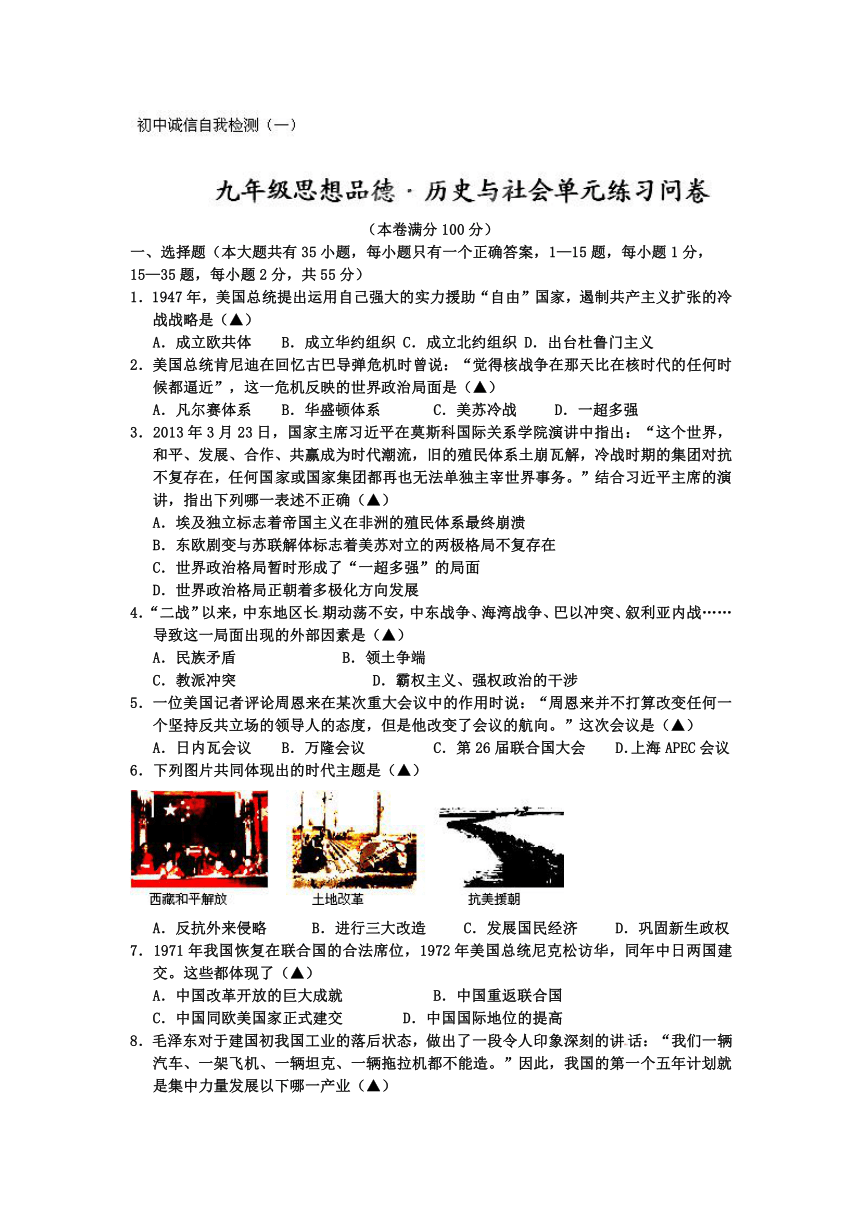 初中诚信自我检测（一）

九年级思想品德·历史与社会单元练习问卷

（本卷满分100分）

一、选择题（本大题共有35小题，每小题只有一个正确答案，1—15题，每小题1分，15—35题，每小题2分，共55分）

1．1947年，美国总统提出运用自己强大的实力援助“自由”国家，遏制共产主义扩张的冷战战略是（▲）
A．成立欧共体　B．成立华约组织　C．成立北约组织　D．出台杜鲁门主义

2．美国总统肯尼迪在回忆古巴导弹危机时曾说：“觉得核战争在那天比在核时代的任何时候都逼近”，这一危机反映的世界政治局面是（▲）
A．凡尔赛体系　B．华盛顿体系　C．美苏冷战　D．一超多强

3．2013年3月23日，国家主席习近平在莫斯科国际关系学院演讲中指出：“这个世界，和平、发展、合作、共赢成为时代潮流，旧的殖民体系土崩瓦解，冷战时期的集团对抗不复存在，任何国家或国家集团都再也无法单独主宰世界事务。”结合习近平主席的演讲，指出下列哪一表述不正确（▲）
A．埃及独立标志着帝国主义在非洲的殖民体系最终崩溃
B．东欧剧变与苏联解体标志着美苏对立的两极格局不复存在
C．世界政治格局暂时形成了“一超多强”的局面
D．世界政治格局正朝着多极化方向发展

4．“二战”以来，中东地区长期动荡不安，中东战争、海湾战争、巴以冲突、叙利亚内战……导致这一局面出现的外部因素是（▲）
A．民族矛盾　B．领土争端
C．教派冲突　D．霸权主义、强权政治的干涉

5．一位美国记者评论周恩来在某次重大会议中的作用时说：“周恩来并不打算改变任何一个坚持反共立场的领导人的态度，但是他改变了会议的航向。”这次会议是（▲）
A．日内瓦会议　B．万隆会议　C．第26届联合国大会　D.上海APEC会议

6．下列图片共同体现出的时代主题是（▲）

西藏和平解放　土地改革　抗美援朝

A．反抗外来侵略　B．进行三大改造　C．发展国民经济　D．巩固新生政权

7．1971年我国恢复在联合国的合法席位，1972年美国总统尼克松访华，同年中日两国建交。这些都体现了（▲）
A．中国改革开放的巨大成就　B．中国重返联合国
C．中国同欧美国家正式建交　D．中国国际地位的提高

8．毛泽东对于建国初我国工业的落后状态，做出了一段令人印象深刻的讲话：“我们一辆汽车、一架飞机、一辆坦克、一辆拖拉机都不能造。”因此，我国的第一个五年计划就是集中力量发展以下哪一产业（▲）